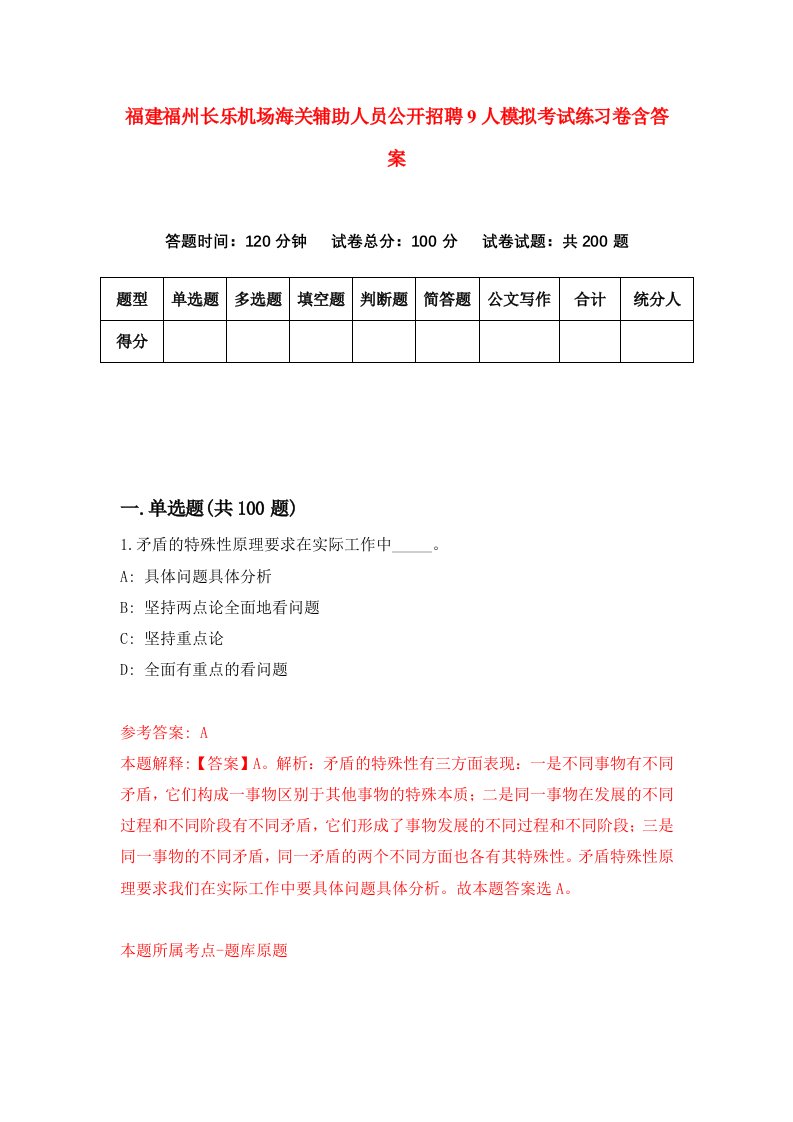 福建福州长乐机场海关辅助人员公开招聘9人模拟考试练习卷含答案

答题时间：120分钟　试卷总分：100分　试卷试题：共200题

| 题型 | 单选题 | 多选题 | 填空题 | 判断题 | 简答题 | 公文写作 | 合计 | 统分人 |
|---|---|---|---|---|---|---|---|---|
| 得分 | | | | | | | | |

一.单选题(共100题)

1.矛盾的特殊性原理要求在实际工作中_____。

A: 具体问题具体分析

B: 坚持两点论全面地看问题

C: 坚持重点论

D: 全面有重点的看问题

参考答案: A

本题解释:【答案】A。解析：矛盾的特殊性有三方面表现：一是不同事物有不同矛盾，它们构成一事物区别于其他事物的特殊本质；二是同一事物在发展的不同过程和不同阶段有不同矛盾，它们形成了事物发展的不同过程和不同阶段；三是同一事物的不同矛盾，同一矛盾的两个不同方面也各有其特殊性。矛盾特殊性原理要求我们在实际工作中要具体问题具体分析。故本题答案选A。

本题所属考点-题库原题